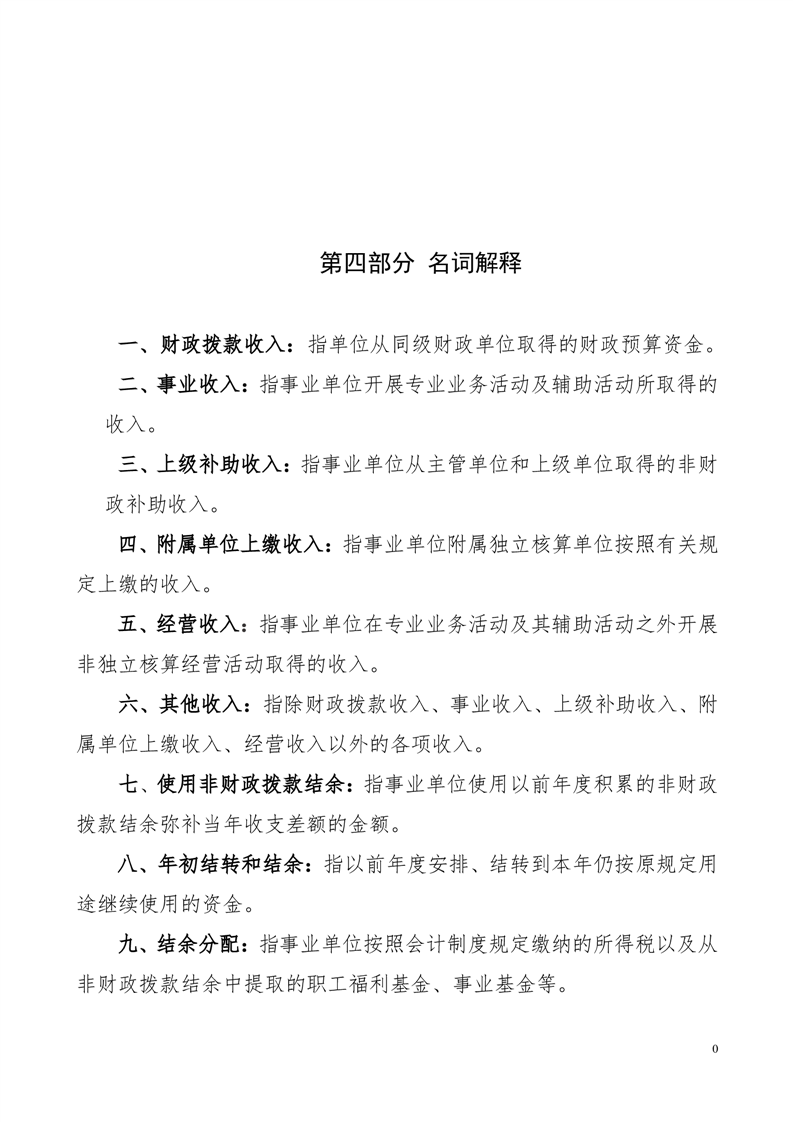 第四部分 名词解释

一、财政拨款收入：指单位从同级财政单位取得的财政预算资金。

二、事业收入：指事业单位开展专业业务活动及辅助活动所取得的收入。

三、上级补助收入：指事业单位从主管单位和上级单位取得的非财政补助收入。

四、附属单位上缴收入：指事业单位附属独立核算单位按照有关规定上缴的收入。

五、经营收入：指事业单位在专业业务活动及其辅助活动之外开展非独立核算经营活动取得的收入。

六、其他收入：指除财政拨款收入、事业收入、上级补助收入、附属单位上缴收入、经营收入以外的各项收入。

七、使用非财政拨款结余：指事业单位使用以前年度积累的非财政拨款结余弥补当年收支差额的金额。

八、年初结转和结余：指以前年度安排、结转到本年仍按原规定用途继续使用的资金。

九、结余分配：指事业单位按照会计制度规定缴纳的所得税以及从非财政拨款结余中提取的职工福利基金、事业基金等。

0